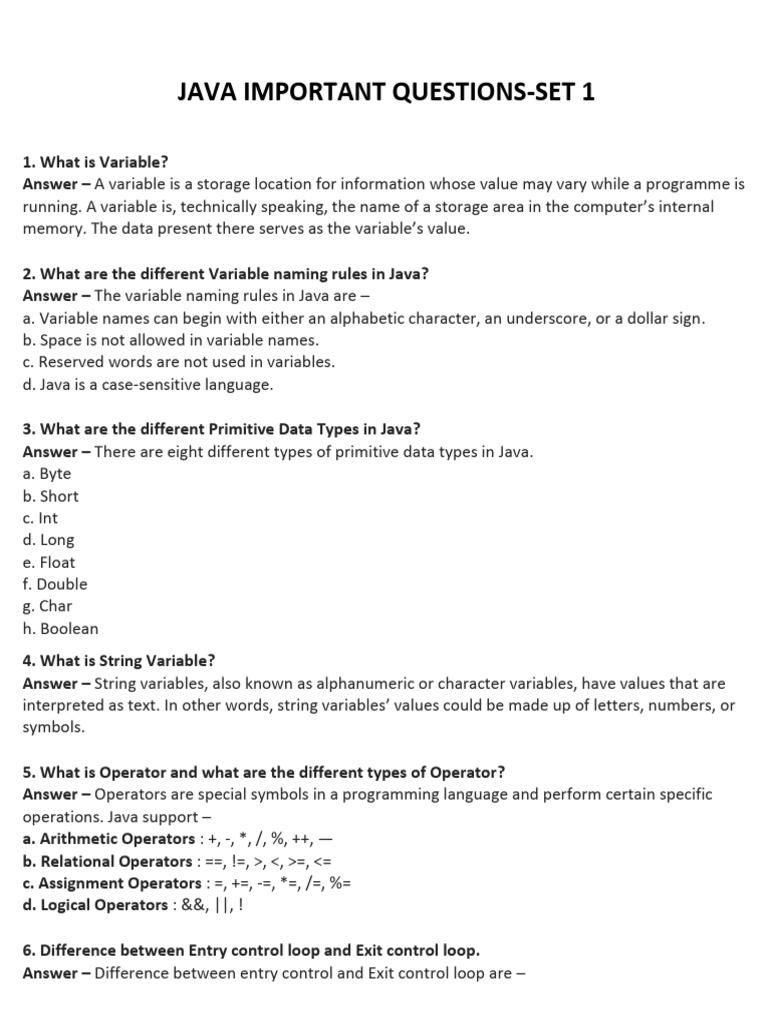 JAVA IMPORTANT QUESTIONS-SET 1

1. What is Variable?
Answer – A variable is a storage location for information whose value may vary while a programme is running. A variable is, technically speaking, the name of a storage area in the computer's internal memory. The data present there serves as the variable's value.

2. What are the different Variable naming rules in Java?
Answer – The variable naming rules in Java are –
a. Variable names can begin with either an alphabetic character, an underscore, or a dollar sign.
b. Space is not allowed in variable names.
c. Reserved words are not used in variables.
d. Java is a case-sensitive language.

3. What are the different Primitive Data Types in Java?
Answer – There are eight different types of primitive data types in Java.
a. Byte
b. Short
c. Int
d. Long
e. Float
f. Double
g. Char
h. Boolean

4. What is String Variable?
Answer – String variables, also known as alphanumeric or character variables, have values that are interpreted as text. In other words, string variables' values could be made up of letters, numbers, or symbols.

5. What is Operator and what are the different types of Operator?
Answer – Operators are special symbols in a programming language and perform certain specific operations. Java support –
a. Arithmetic Operators : +, -, *, /, %, ++, —
b. Relational Operators : ==, !=, >, <, >=, <=
c. Assignment Operators : =, +=, -=, *=, /=, %=
d. Logical Operators : &&, ||, !

6. Difference between Entry control loop and Exit control loop.
Answer – Difference between entry control and Exit control loop are –